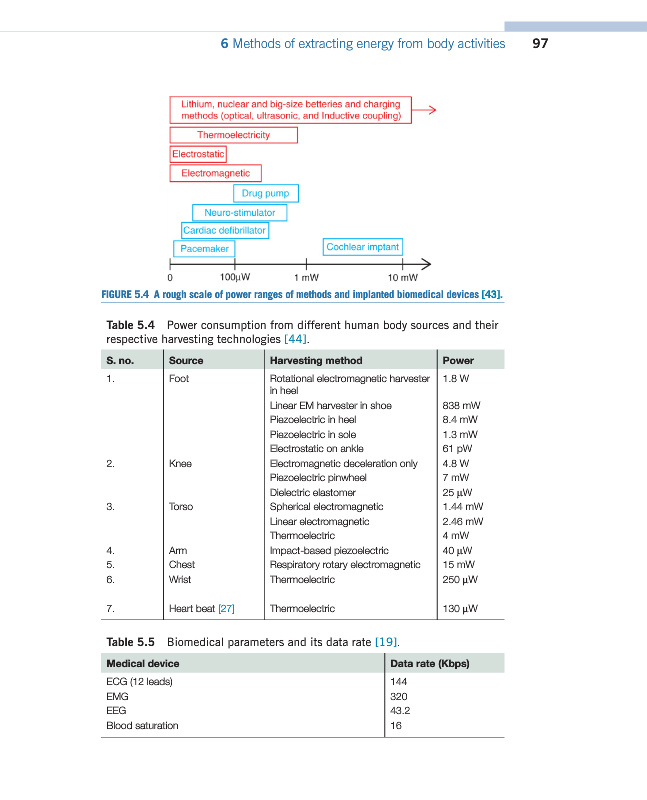 6 Methods of extracting energy from body activities 97

Lithium, nuclear and big-size betteries and charging methods (optical, ultrasonic, and Inductive coupling)

Thermoelectricity

Electrostatic

Electromagnetic

Drug pump

Neuro-stimulator

Cardiac defibrillator

Pacemaker

Cochlear imptant

0 100μW 1 mW 10 mW

FIGURE 5.4 A rough scale of power ranges of methods and implanted biomedical devices [43].

Table 5.4 Power consumption from different human body sources and their respective harvesting technologies [44].

| S. no. | Source | Harvesting method | Power |
|---|---|---|---|
| 1. | Foot | Rotational electromagnetic harvester in heel | 1.8 W |
| | | Linear EM harvester in shoe | 838 mW |
| | | Piezoelectric in heel | 8.4 mW |
| | | Piezoelectric in sole | 1.3 mW |
| | | Electrostatic on ankle | 61 pW |
| 2. | Knee | Electromagnetic deceleration only | 4.8 W |
| | | Piezoelectric pinwheel | 7 mW |
| | | Dielectric elastomer | 25 μW |
| 3. | Torso | Spherical electromagnetic | 1.44 mW |
| | | Linear electromagnetic | 2.46 mW |
| | | Thermoelectric | 4 mW |
| 4. | Arm | Impact-based piezoelectric | 40 μW |
| 5. | Chest | Respiratory rotary electromagnetic | 15 mW |
| 6. | Wrist | Thermoelectric | 250 μW |
| 7. | Heart beat [27] | Thermoelectric | 130 μW |

Table 5.5 Biomedical parameters and its data rate [19].

| Medical device | Data rate (Kbps) |
|---|---|
| ECG (12 leads) | 144 |
| EMG | 320 |
| EEG | 43.2 |
| Blood saturation | 16 |